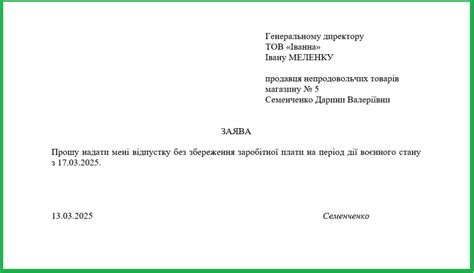 Генеральному директору
ТОВ «Іванна»
Івану МЕЛЕНКУ

продавця непродовольчих товарів
магазину № 5
Семенченко Дарини Валеріївни

ЗАЯВА

Прошу надати мені відпустку без збереження заробітної плати на період дії воєнного стану з 17.03.2025.

13.03.2025

Семенченко